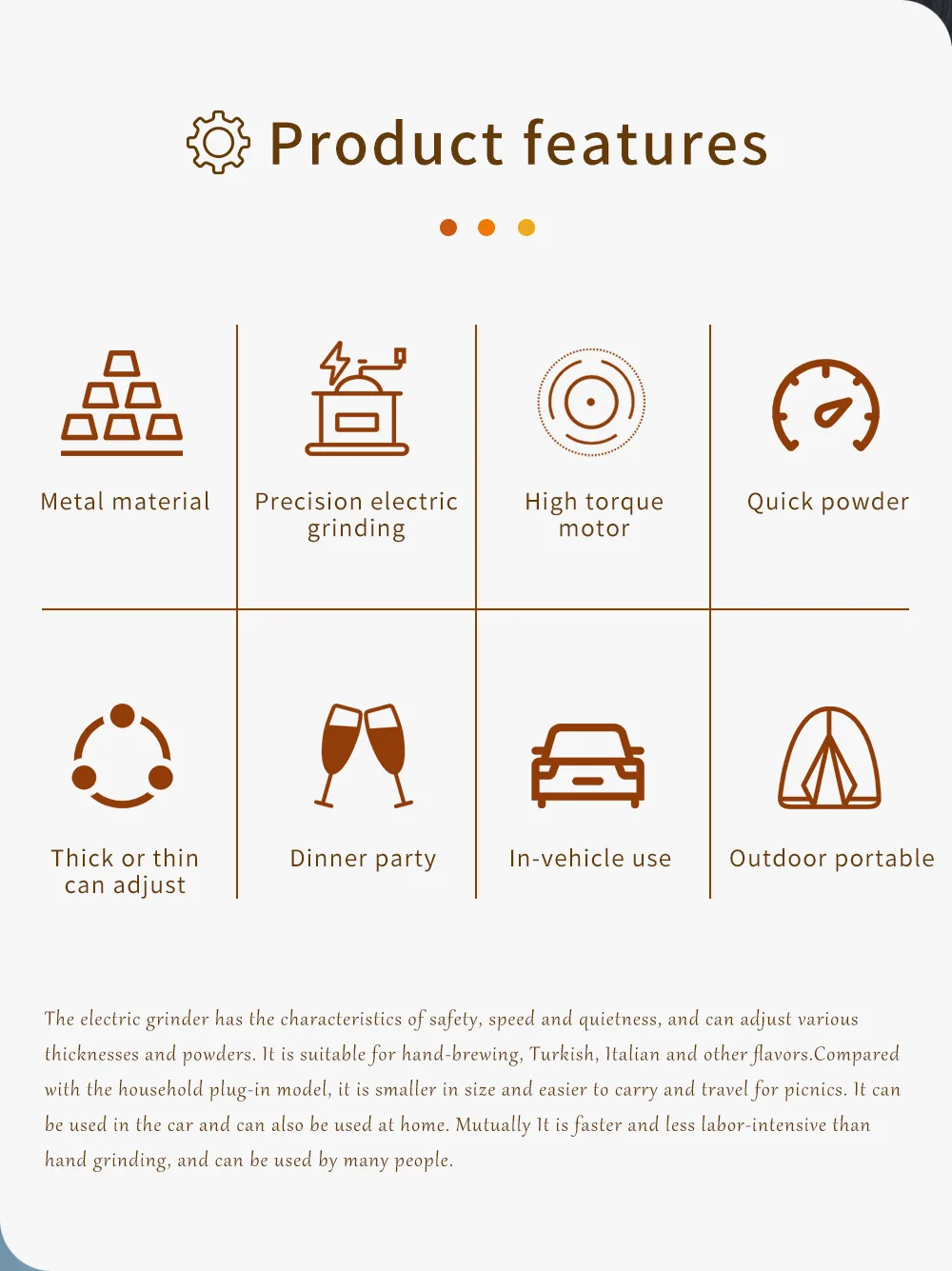 Product features

Metal material

Precision electric grinding

High torque motor

Quick powder

Thick or thin can adjust

Dinner party

In-vehicle use

Outdoor portable

The electric grinder has the characteristics of safety, speed and quietness, and can adjust various thicknesses and powders. It is suitable for hand-brewing, Turkish, Italian and other flavors.Compared with the household plug-in model, it is smaller in size and easier to carry and travel for picnics. It can be used in the car and can also be used at home. Mutually It is faster and less labor-intensive than hand grinding, and can be used by many people.